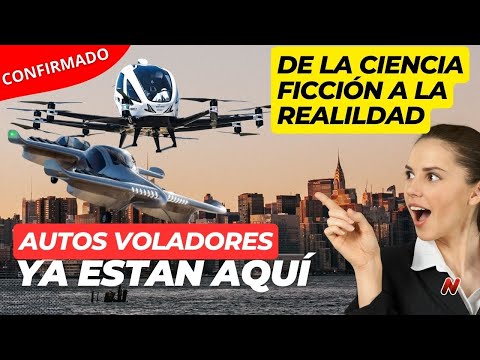 CONFIRMADO

DE LA CIENCIA FICCIÓN A LA REALILDAD

AUTOS VOLADORES

YA ESTAN AQUÍ

N